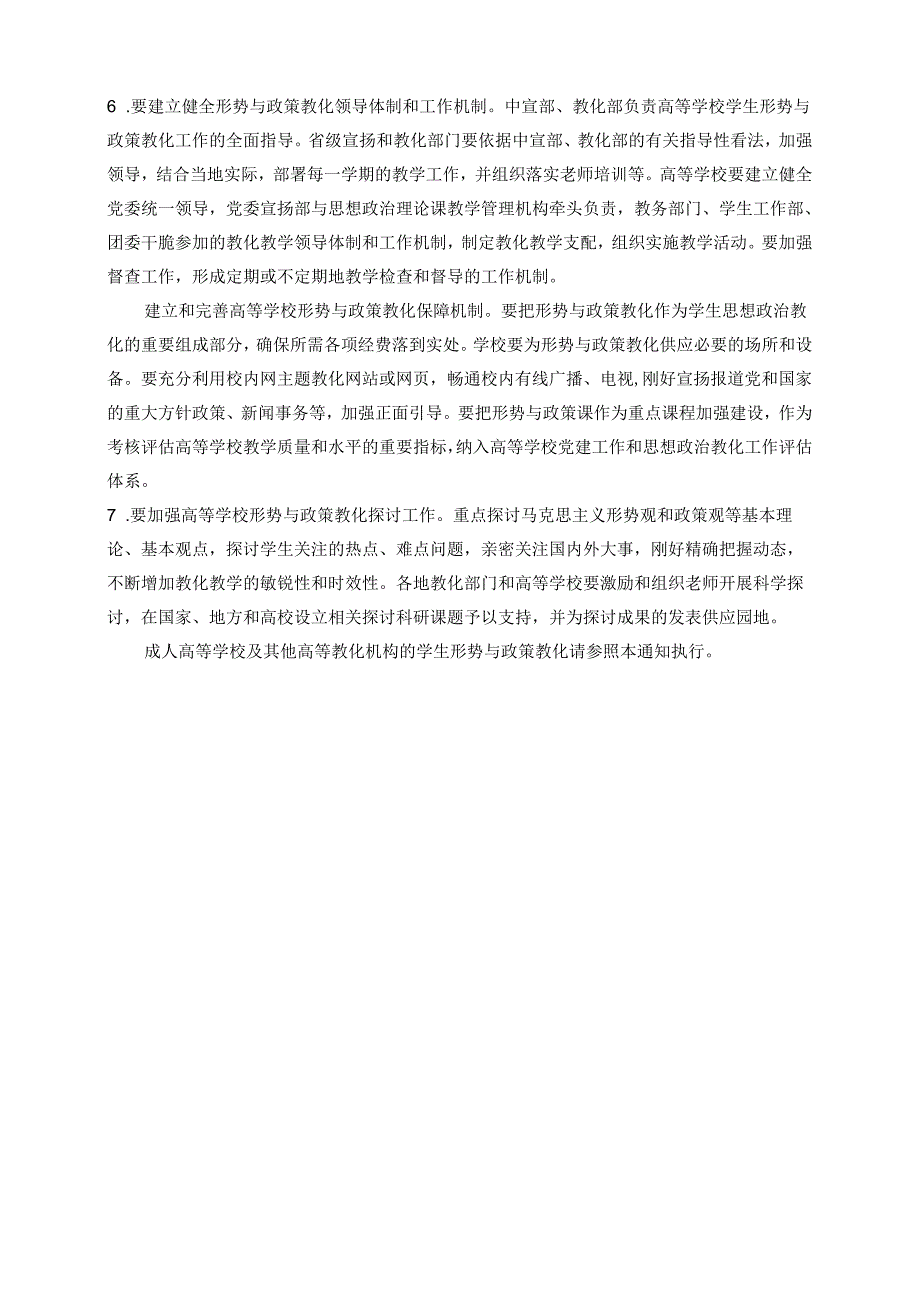 6 .要建立健全形势与政策教化领导体制和工作机制。中宣部、教化部负责高等学校学生形势与政策教化工作的全面指导。省级宣扬和教化部门要依据中宣部、教化部的有关指导性看法，加强领导，结合当地实际，部署每一学期的教学工作，并组织落实老师培训等。高等学校要建立健全党委统一领导，党委宣扬部与思想政治理论课教学管理机构牵头负责，教务部门、学生工作部、团委干脆参加的教化教学领导体制和工作机制，制定教化教学支配，组织实施教学活动。要加强督查工作，形成定期或不定期地教学检查和督导的工作机制。

建立和完善高等学校形势与政策教化保障机制。要把形势与政策教化作为学生思想政治教化的重要组成部分，确保所需各项经费落到实处。学校要为形势与政策教化供应必要的场所和设备。要充分利用校内网主题教化网站或网页，畅通校内有线广播、电视,刚好宣扬报道党和国家的重大方针政策、新闻事务等，加强正面引导。要把形势与政策课作为重点课程加强建设，作为考核评估高等学校教学质量和水平的重要指标，纳入高等学校党建工作和思想政治教化工作评估体系。

7 .要加强高等学校形势与政策教化探讨工作。重点探讨马克思主义形势观和政策观等基本理论、基本观点，探讨学生关注的热点、难点问题，亲密关注国内外大事，刚好精确把握动态，不断增加教化教学的敏锐性和时效性。各地教化部门和高等学校要激励和组织老师开展科学探讨，在国家、地方和高校设立相关探讨科研课题予以支持，并为探讨成果的发表供应园地。

成人高等学校及其他高等教化机构的学生形势与政策教化请参照本通知执行。